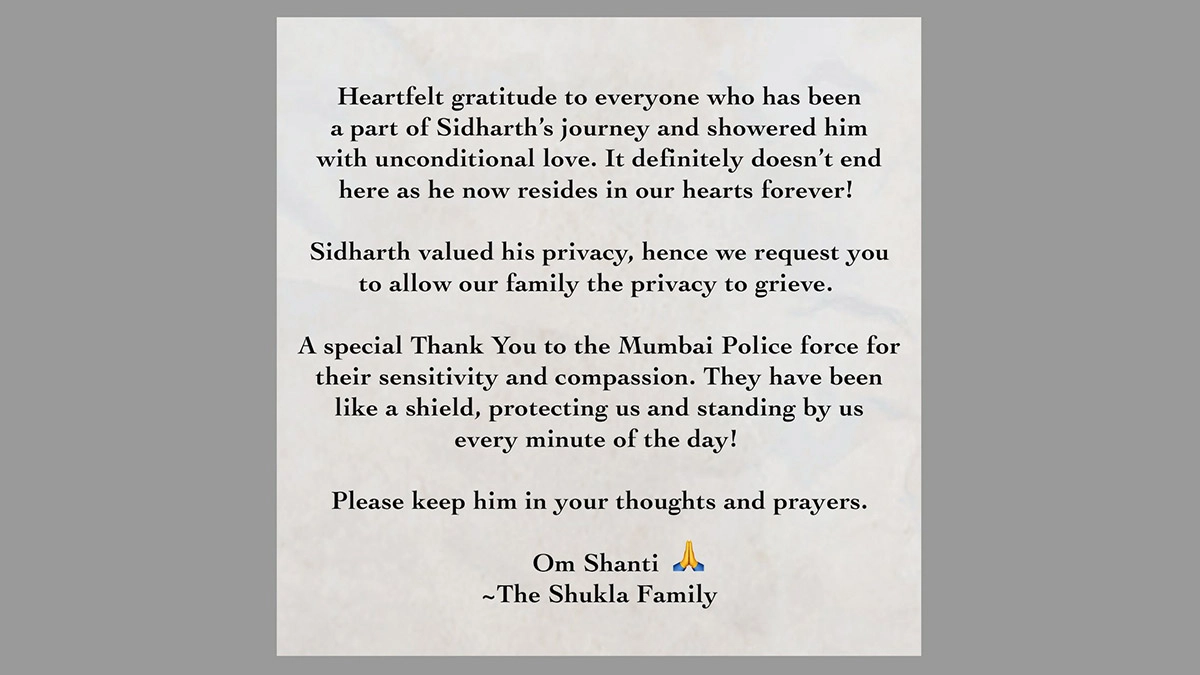 Heartfelt gratitude to everyone who has been a part of Sidharth's journey and showered him with unconditional love. It definitely doesn't end here as he now resides in our hearts forever!

Sidharth valued his privacy, hence we request you to allow our family the privacy to grieve.

A special Thank You to the Mumbai Police force for their sensitivity and compassion. They have been like a shield, protecting us and standing by us every minute of the day!

Please keep him in your thoughts and prayers.

Om Shanti 🙏
~The Shukla Family